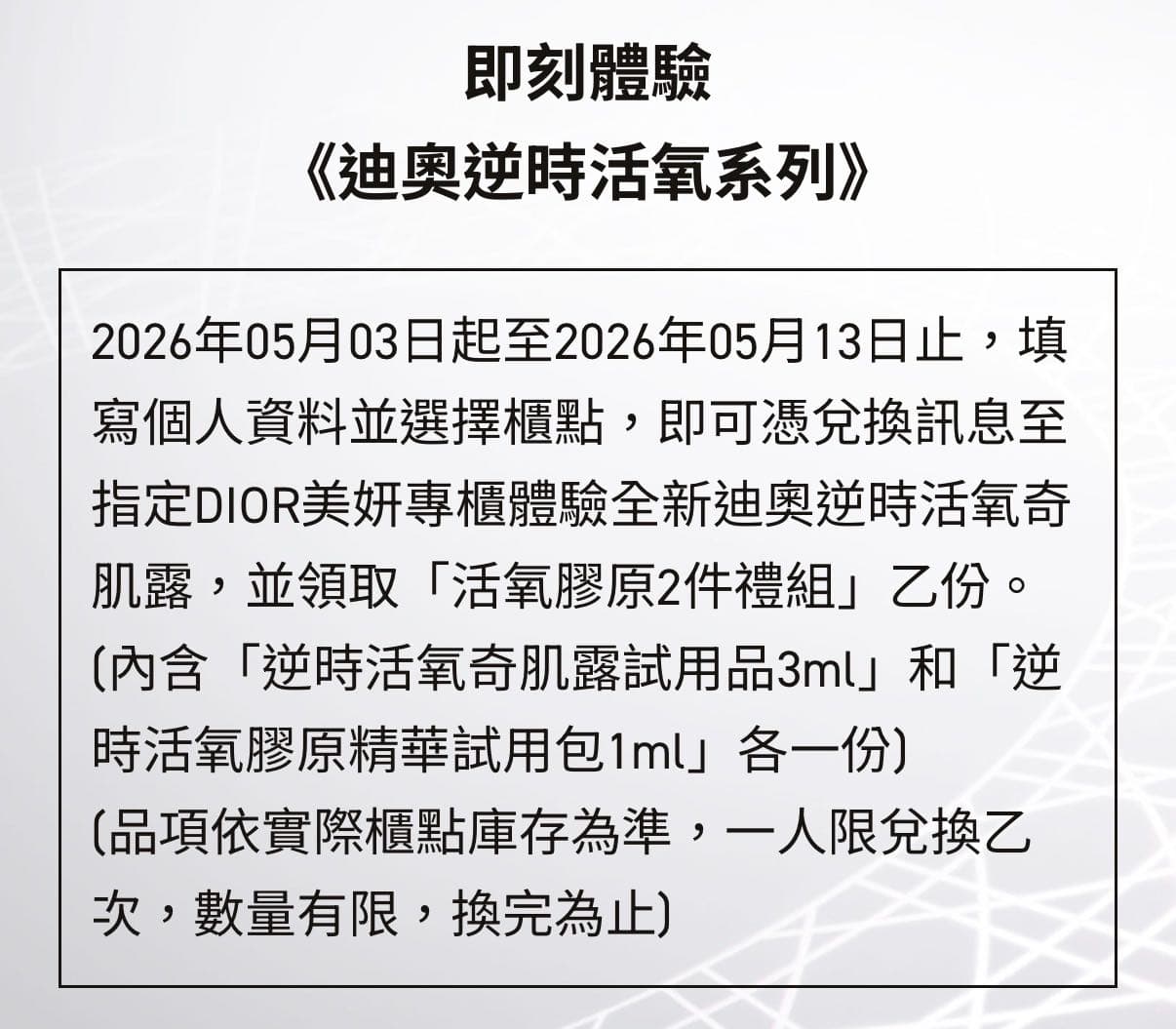 即刻體驗

《迪奧逆時活氧系列》

2026年05月03日起至2026年05月13日止，填寫個人資料並選擇櫃點，即可憑兌換訊息至指定DIOR美妍專櫃體驗全新迪奧逆時活氧奇肌露，並領取「活氧膠原2件禮組」乙份。
(內含「逆時活氧奇肌露試用品3ml」和「逆時活氧膠原精華試用包1ml」各一份)
(品項依實際櫃點庫存為準，一人限兌換乙次，數量有限，換完為止)